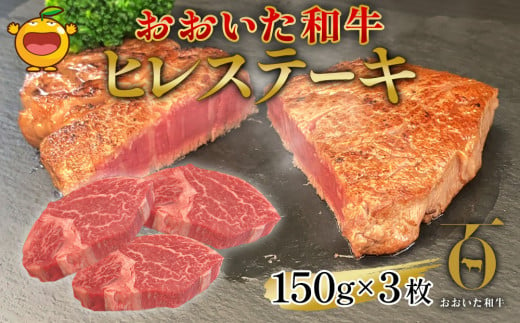 おおいた和牛
ヒレステーキ

150g×3枚

百
おおいた和牛